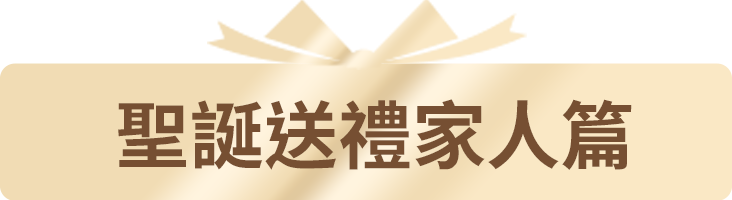 聖誕送禮家人篇